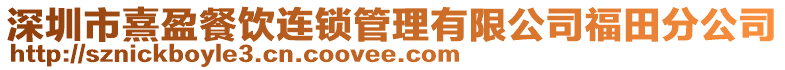 深圳市熹盈餐饮连锁管理有限公司福田分公司
http://sznickboyle3.cn.coovee.com